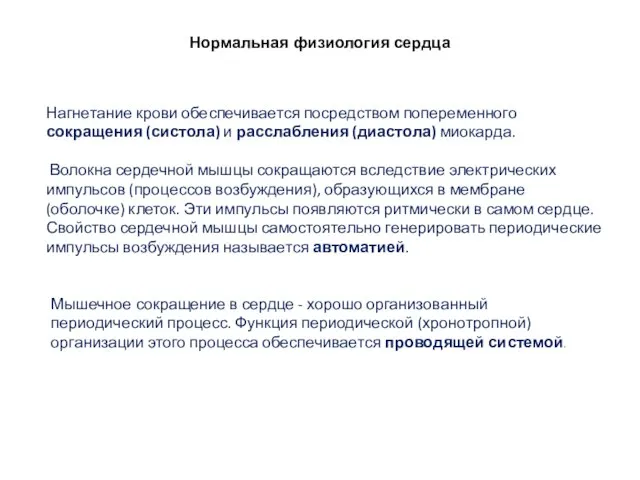 Нормальная физиология сердца

Нагнетание крови обеспечивается посредством попеременного сокращения (систола) и расслабления (диастола) миокарда.

Волокна сердечной мышцы сокращаются вследствие электрических импульсов (процессов возбуждения), образующихся в мембране (оболочке) клеток. Эти импульсы появляются ритмически в самом сердце. Свойство сердечной мышцы самостоятельно генерировать периодические импульсы возбуждения называется автоматией.

Мышечное сокращение в сердце - хорошо организованный периодический процесс. Функция периодической (хронотропной) организации этого процесса обеспечивается проводящей системой.